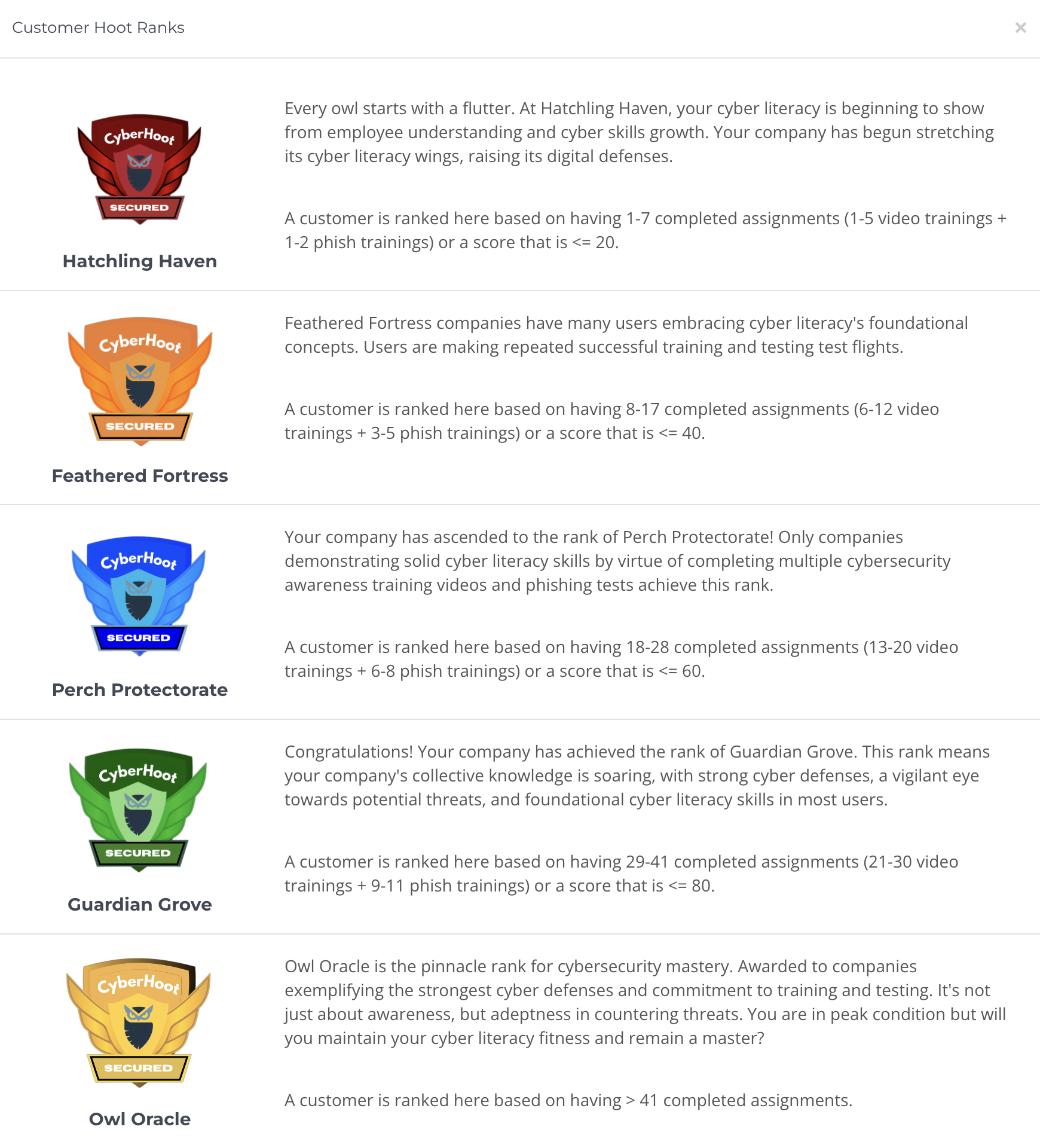 Customer Hoot Ranks

×

CyberHoot

SECURED

Hatchling Haven

Every owl starts with a flutter. At Hatchling Haven, your cyber literacy is beginning to show from employee understanding and cyber skills growth. Your company has begun stretching its cyber literacy wings, raising its digital defenses.

A customer is ranked here based on having 1-7 completed assignments (1-5 video trainings + 1-2 phish trainings) or a score that is <= 20.

CyberHoot

SECURED

Feathered Fortress

Feathered Fortress companies have many users embracing cyber literacy's foundational concepts. Users are making repeated successful training and testing test flights.

A customer is ranked here based on having 8-17 completed assignments (6-12 video trainings + 3-5 phish trainings) or a score that is <= 40.

CyberHoot

SECURED

Perch Protectorate

Your company has ascended to the rank of Perch Protectorate! Only companies demonstrating solid cyber literacy skills by virtue of completing multiple cybersecurity awareness training videos and phishing tests achieve this rank.

A customer is ranked here based on having 18-28 completed assignments (13-20 video trainings + 6-8 phish trainings) or a score that is <= 60.

CyberHoot

SECURED

Guardian Grove

Congratulations! Your company has achieved the rank of Guardian Grove. This rank means your company's collective knowledge is soaring, with strong cyber defenses, a vigilant eye towards potential threats, and foundational cyber literacy skills in most users.

A customer is ranked here based on having 29-41 completed assignments (21-30 video trainings + 9-11 phish trainings) or a score that is <= 80.

CyberHoot

SECURED

Owl Oracle

Owl Oracle is the pinnacle rank for cybersecurity mastery. Awarded to companies exemplifying the strongest cyber defenses and commitment to training and testing. It's not just about awareness, but adeptness in countering threats. You are in peak condition but will you maintain your cyber literacy fitness and remain a master?

A customer is ranked here based on having > 41 completed assignments.